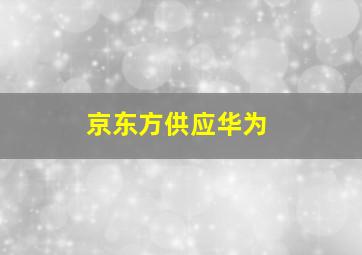 京东方供应华为